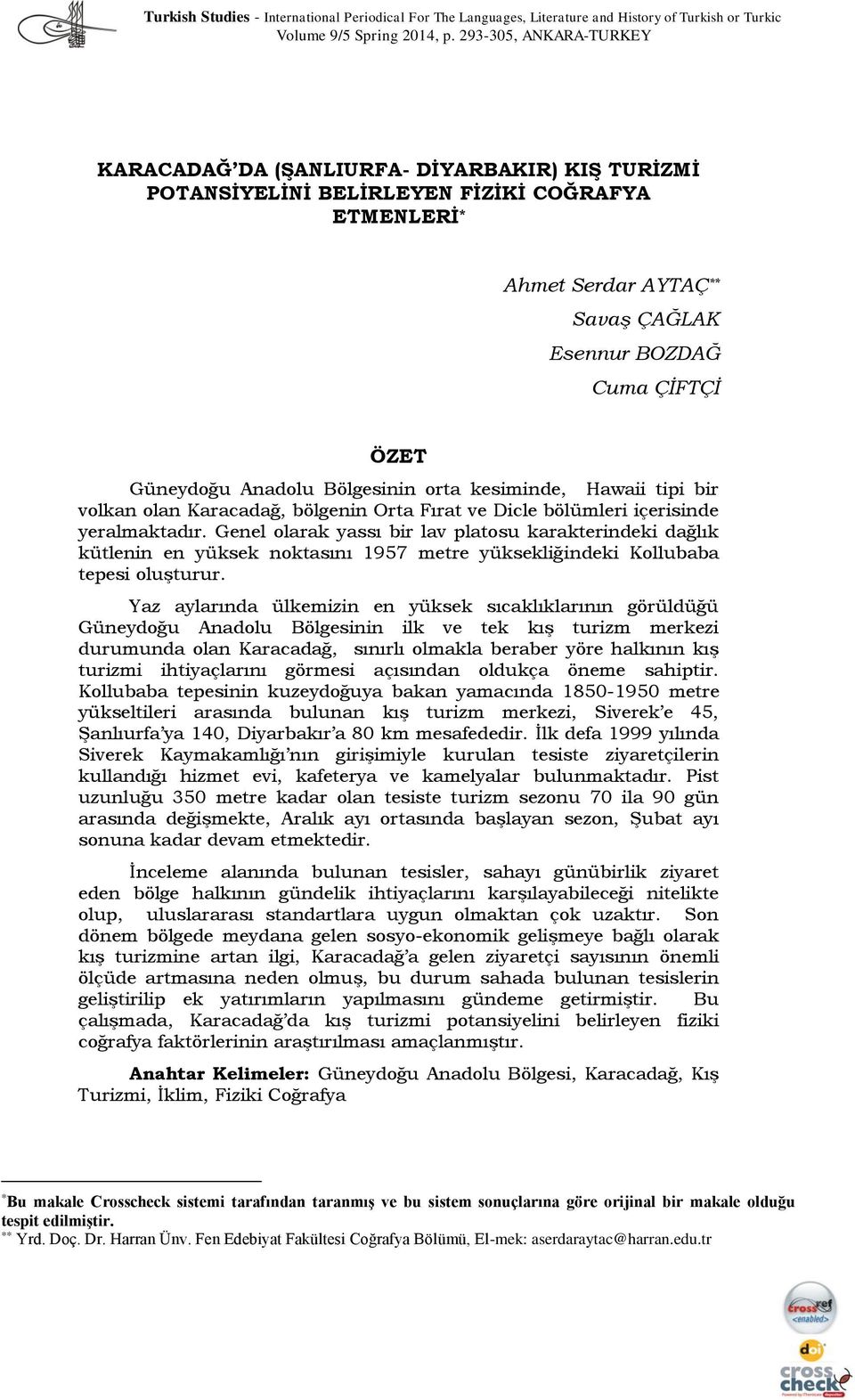 Turkish Studies - International Periodical For The Languages, Literature and History of Turkish or Turkic
Volume 9/5 Spring 2014, p. 293-305, ANKARA-TURKEY

KARACADAĞ'DA (ŞANLIURFA- DİYARBAKIR) KIŞ TURİZMİ POTANSİYELİNİ BELİRLEYEN FİZİKİ COĞRAFYA ETMENLERİ*

Ahmet Serdar AYTAÇ**
Savaş ÇAĞLAK
Esennur BOZDAĞ
Cuma ÇİFTÇİ

ÖZET

Güneydoğu Anadolu Bölgesinin orta kesiminde, Hawaii tipi bir volkan olan Karacadağ, bölgenin Orta Fırat ve Dicle bölümleri içerisinde yeralmaktadır. Genel olarak yassı bir lav platosu karakterindeki dağlık kütlenin en yüksek noktasını 1957 metre yüksekliğindeki Kollubaba tepesi oluşturur.

Yaz aylarında ülkemizin en yüksek sıcaklıklarının görüldüğü Güneydoğu Anadolu Bölgesinin ilk ve tek kış turizm merkezi durumunda olan Karacadağ, sınırlı olmakla beraber yöre halkının kış turizmi ihtiyaçlarını görmesi açısından oldukça öneme sahiptir. Kollubaba tepesinin kuzeydoğuya bakan yamacında 1850-1950 metre yükseltileri arasında bulunan kış turizm merkezi, Siverek'e 45, Şanlıurfa'ya 140, Diyarbakır'a 80 km mesafededir. İlk defa 1999 yılında Siverek Kaymakamlığı'nın girişimiyle kurulan tesiste ziyaretçilerin kullandığı hizmet evi, kafeterya ve kamelyalar bulunmaktadır. Pist uzunluğu 350 metre kadar olan tesiste turizm sezonu 70 ila 90 gün arasında değişmekte, Aralık ayı ortasında başlayan sezon, Şubat ayı sonuna kadar devam etmektedir.

İnceleme alanında bulunan tesisler, sahayı günübirlik ziyaret eden bölge halkının gündelik ihtiyaçlarını karşılayabileceği nitelikte olup, uluslararası standartlara uygun olmaktan çok uzaktır. Son dönem bölgede meydana gelen sosyo-ekonomik gelişmeye bağlı olarak kış turizmine artan ilgi, Karacadağ'a gelen ziyaretçi sayısının önemli ölçüde artmasına neden olmuş, bu durum sahada bulunan tesislerin geliştirilip ek yatırımların yapılmasını gündeme getirmiştir. Bu çalışmada, Karacadağ'da kış turizmi potansiyelini belirleyen fiziki coğrafya faktörlerinin araştırılması amaçlanmıştır.

Anahtar Kelimeler: Güneydoğu Anadolu Bölgesi, Karacadağ, Kış Turizmi, İklim, Fiziki Coğrafya

*Bu makale Crosscheck sistemi tarafından taranmış ve bu sistem sonuçlarına göre orijinal bir makale olduğu tespit edilmiştir.
** Yrd. Doç. Dr. Harran Ünv. Fen Edebiyat Fakültesi Coğrafya Bölümü, El-mek: aserdaraytac@harran.edu.tr

crossref enabled
doi
cross check